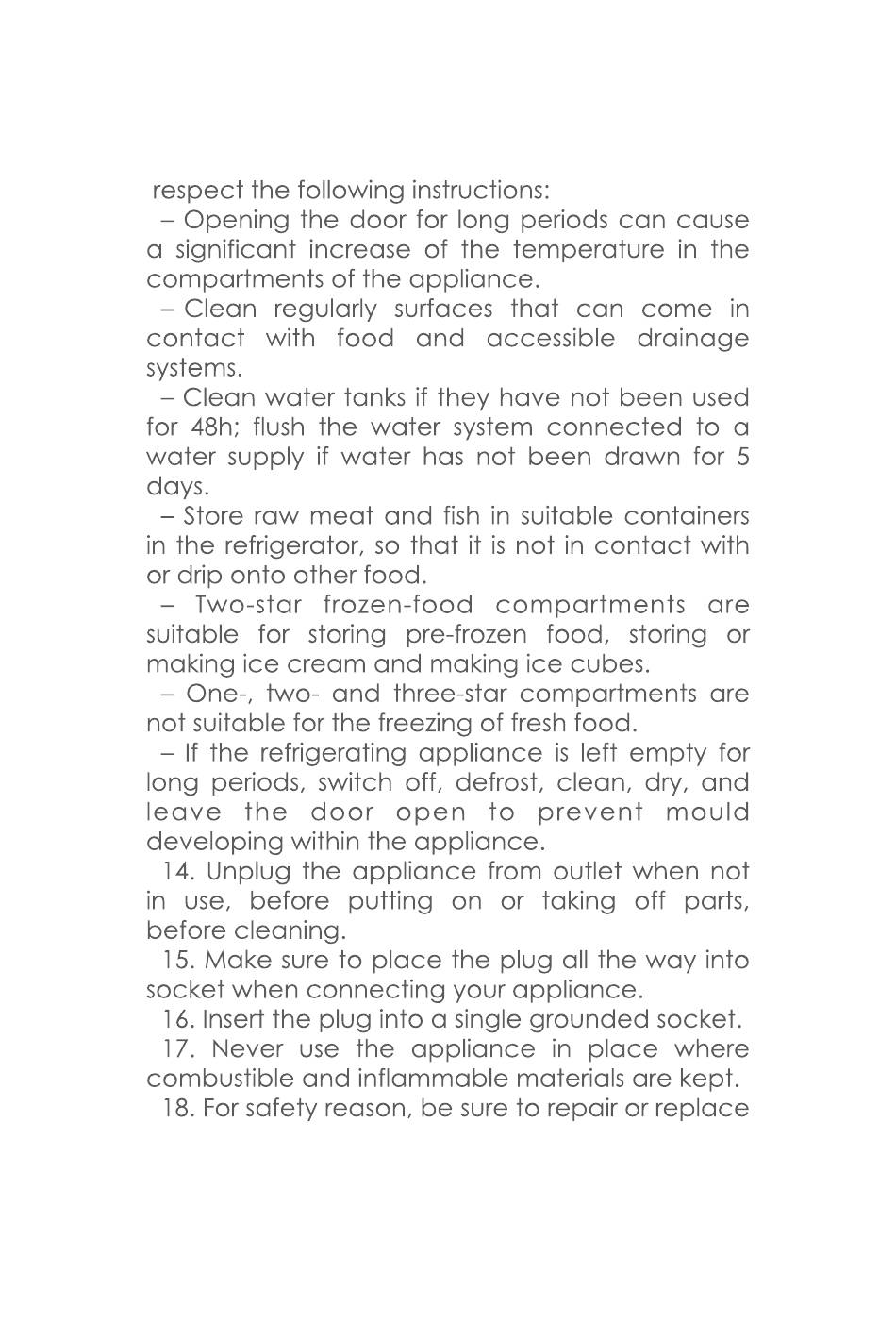 respect the following instructions:

– Opening the door for long periods can cause a significant increase of the temperature in the compartments of the appliance.

– Clean regularly surfaces that can come in contact with food and accessible drainage systems.

– Clean water tanks if they have not been used for 48h; flush the water system connected to a water supply if water has not been drawn for 5 days.

– Store raw meat and fish in suitable containers in the refrigerator, so that it is not in contact with or drip onto other food.

– Two-star frozen-food compartments are suitable for storing pre-frozen food, storing or making ice cream and making ice cubes.

– One-, two- and three-star compartments are not suitable for the freezing of fresh food.

– If the refrigerating appliance is left empty for long periods, switch off, defrost, clean, dry, and leave the door open to prevent mould developing within the appliance.

14. Unplug the appliance from outlet when not in use, before putting on or taking off parts, before cleaning.

15. Make sure to place the plug all the way into socket when connecting your appliance.

16. Insert the plug into a single grounded socket.

17. Never use the appliance in place where combustible and inflammable materials are kept.

18. For safety reason, be sure to repair or replace